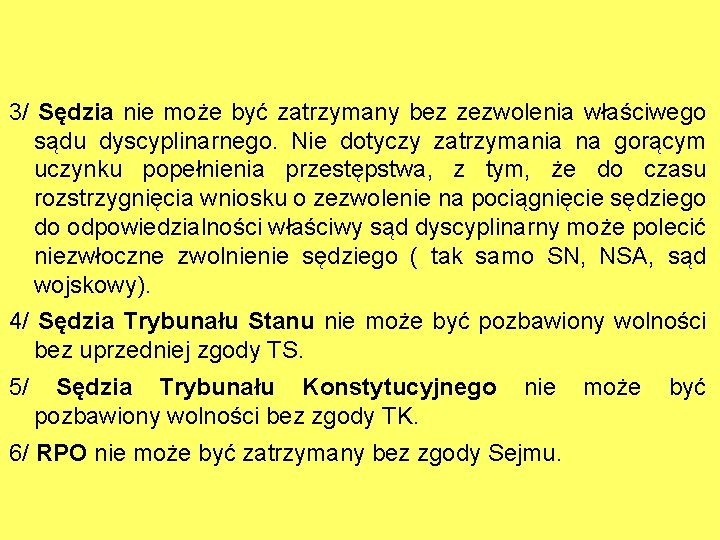 3/ Sędzia nie może być zatrzymany bez zezwolenia właściwego sądu dyscyplinarnego. Nie dotyczy zatrzymania na gorącym uczynku popełnienia przestępstwa, z tym, że do czasu rozstrzygnięcia wniosku o zezwolenie na pociągnięcie sędziego do odpowiedzialności właściwy sąd dyscyplinarny może polecić niezwłoczne zwolnienie sędziego ( tak samo SN, NSA, sąd wojskowy).

4/ Sędzia Trybunału Stanu nie może być pozbawiony wolności bez uprzedniej zgody TS.

5/ Sędzia Trybunału Konstytucyjnego nie może być pozbawiony wolności bez zgody TK.

6/ RPO nie może być zatrzymany bez zgody Sejmu.